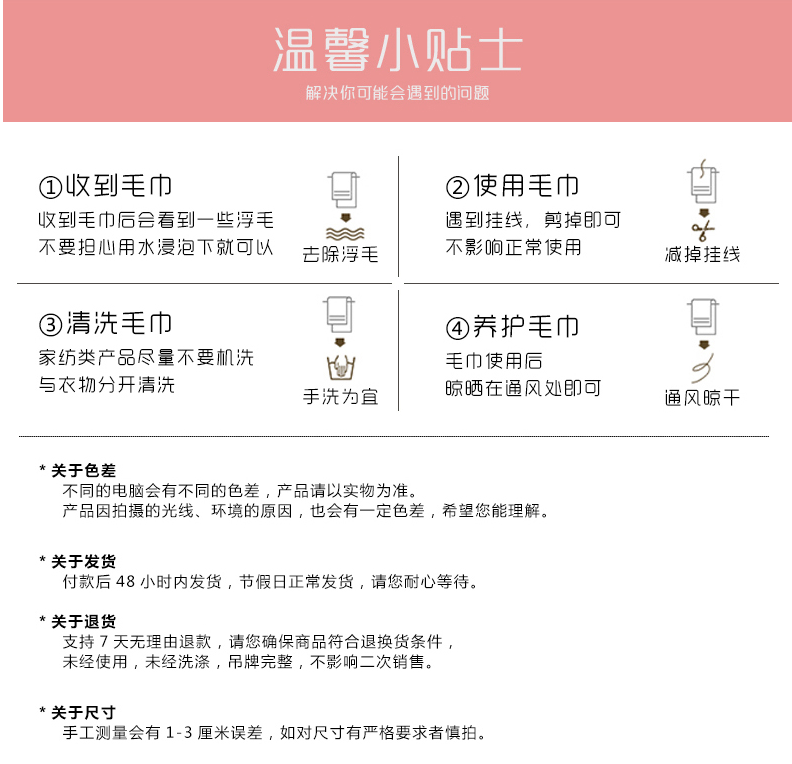 温馨小贴士
解决你可能会遇到的问题

①收到毛巾
收到毛巾后会看到一些浮毛
不要担心用水浸泡下就可以

去除浮毛

②使用毛巾
遇到挂线，剪掉即可
不影响正常使用

减掉挂线

③清洗毛巾
家纺类产品尽量不要机洗
与衣物分开清洗

手洗为宜

④养护毛巾
毛巾使用后
晾晒在通风处即可

通风晾干

* 关于色差
不同的电脑会有不同的色差，产品请以实物为准。
产品因拍摄的光线、环境的原因，也会有一定色差，希望您能理解。

* 关于发货
付款后 48 小时内发货，节假日正常发货，请您耐心等待。

* 关于退货
支持 7 天无理由退款，请您确保商品符合退换货条件，
未经使用，未经洗涤，吊牌完整，不影响二次销售。

* 关于尺寸
手工测量会有 1-3 厘米误差，如对尺寸有严格要求者慎拍。